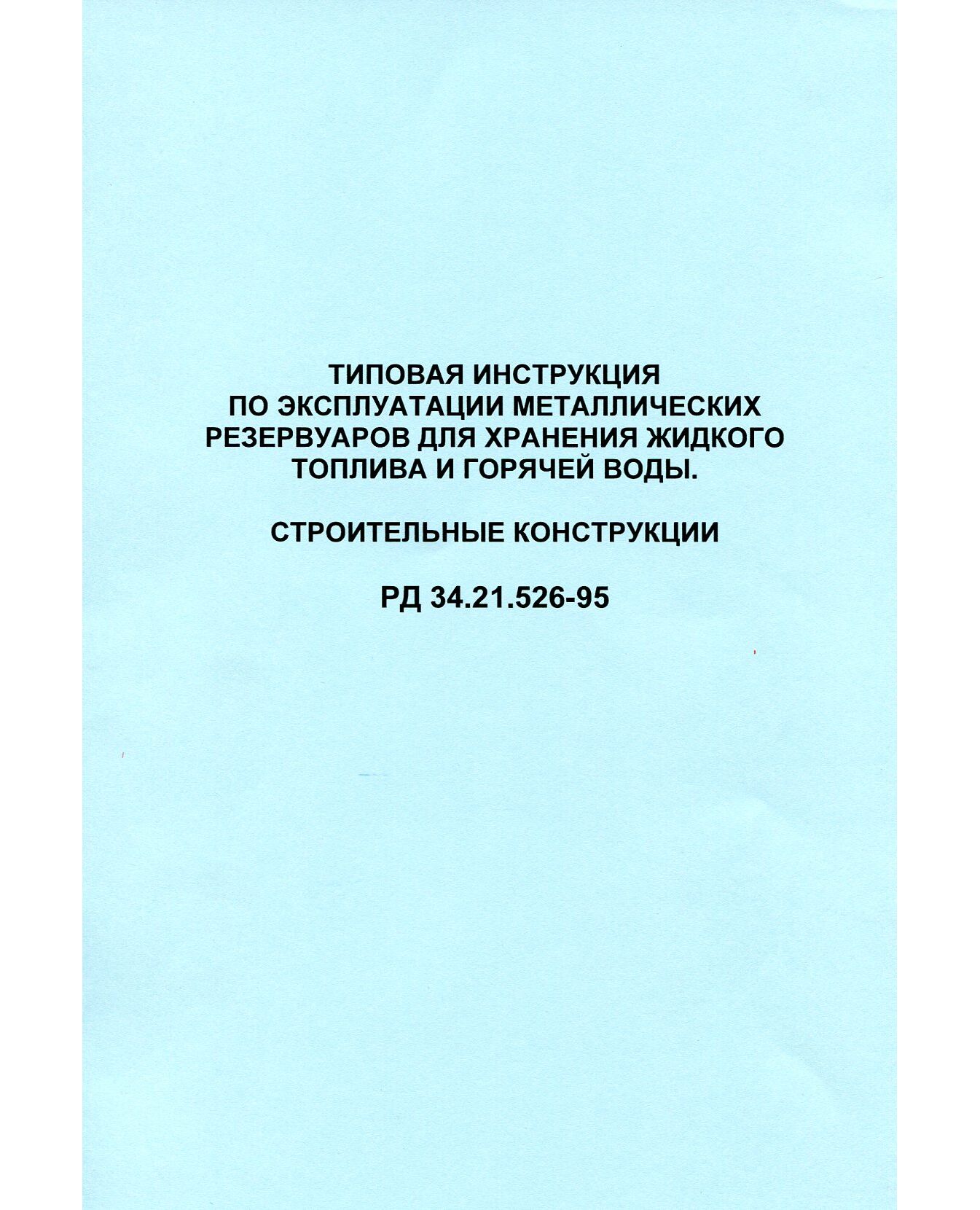 ТИПОВАЯ ИНСТРУКЦИЯ ПО ЭКСПЛУАТАЦИИ МЕТАЛЛИЧЕСКИХ РЕЗЕРВУАРОВ ДЛЯ ХРАНЕНИЯ ЖИДКОГО ТОПЛИВА И ГОРЯЧЕЙ ВОДЫ.

СТРОИТЕЛЬНЫЕ КОНСТРУКЦИИ

РД 34.21.526-95